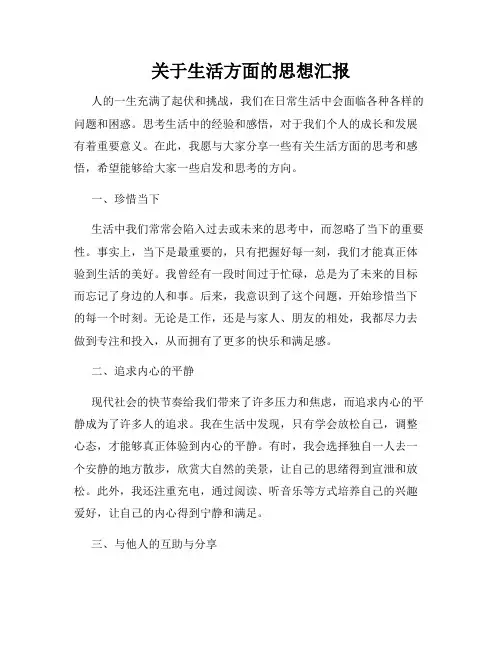 关于生活方面的思想汇报

人的一生充满了起伏和挑战，我们在日常生活中会面临各种各样的问题和困惑。思考生活中的经验和感悟，对于我们个人的成长和发展有着重要意义。在此，我愿与大家分享一些有关生活方面的思考和感悟，希望能够给大家一些启发和思考的方向。

一、珍惜当下

生活中我们常常会陷入过去或未来的思考中，而忽略了当下的重要性。事实上，当下是最重要的，只有把握好每一刻，我们才能真正体验到生活的美好。我曾经有一段时间过于忙碌，总是为了未来的目标而忘记了身边的人和事。后来，我意识到了这个问题，开始珍惜当下的每一个时刻。无论是工作，还是与家人、朋友的相处，我都尽力去做到专注和投入，从而拥有了更多的快乐和满足感。

二、追求内心的平静

现代社会的快节奏给我们带来了许多压力和焦虑，而追求内心的平静成为了许多人的追求。我在生活中发现，只有学会放松自己，调整心态，才能够真正体验到内心的平静。有时，我会选择独自一人去一个安静的地方散步，欣赏大自然的美景，让自己的思绪得到宣泄和放松。此外，我还注重充电，通过阅读、听音乐等方式培养自己的兴趣爱好，让自己的内心得到宁静和满足。

三、与他人的互助与分享